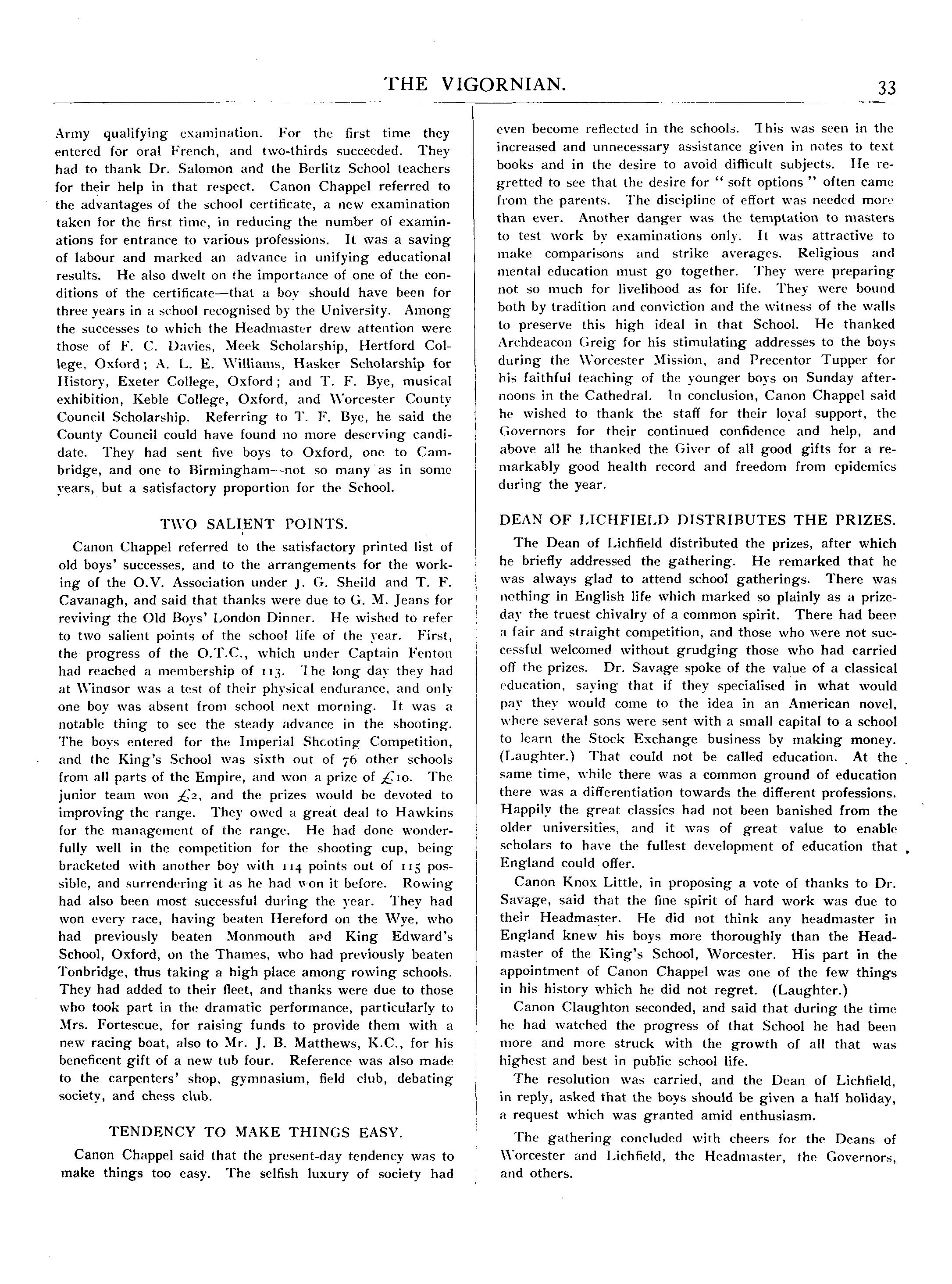 THE VIGORNIAN. 33

Army qualifying examination. For the first time they entered for oral French, and two-thirds succeeded. They had to thank Dr. Salomon and the Berlitz School teachers for their help in that respect. Canon Chappel referred to the advantages of the school certificate, a new examination taken for the first time, in reducing the number of examinations for entrance to various professions. It was a saving of labour and marked an advance in unifying educational results. He also dwelt on the importance of one of the conditions of the certificate—that a boy should have been for three years in a school recognised by the University. Among the successes to which the Headmaster drew attention were those of F. C. Davies, Meek Scholarship, Hertford College, Oxford; A. L. E. Williams, Hasker Scholarship for History, Exeter College, Oxford; and T. F. Bye, musical exhibition, Keble College, Oxford, and Worcester County Council Scholarship. Referring to T. F. Bye, he said the County Council could have found no more deserving candidate. They had sent five boys to Oxford, one to Cambridge, and one to Birmingham—not so many as in some years, but a satisfactory proportion for the School.

TWO SALIENT POINTS.

Canon Chappel referred to the satisfactory printed list of old boys' successes, and to the arrangements for the working of the O.V. Association under J. G. Sheild and T. F. Cavanagh, and said that thanks were due to G. M. Jeans for reviving the Old Boys' London Dinner. He wished to refer to two salient points of the school life of the year. First, the progress of the O.T.C., which under Captain Fenton had reached a membership of 113. The long day they had at Windsor was a test of their physical endurance, and only one boy was absent from school next morning. It was a notable thing to see the steady advance in the shooting. The boys entered for the Imperial Shooting Competition, and the King's School was sixth out of 76 other schools from all parts of the Empire, and won a prize of £10. The junior team won £2, and the prizes would be devoted to improving the range. They owed a great deal to Hawkins for the management of the range. He had done wonderfully well in the competition for the shooting cup, being bracketed with another boy with 114 points out of 115 possible, and surrendering it as he had won it before. Rowing had also been most successful during the year. They had won every race, having beaten Hereford on the Wye, who had previously beaten Monmouth and King Edward's School, Oxford, on the Thames, who had previously beaten Tonbridge, thus taking a high place among rowing schools. They had added to their fleet, and thanks were due to those who took part in the dramatic performance, particularly to Mrs. Fortescue, for raising funds to provide them with a new racing boat, also to Mr. J. B. Matthews, K.C., for his beneficent gift of a new tub four. Reference was also made to the carpenters' shop, gymnasium, field club, debating society, and chess club.

TENDENCY TO MAKE THINGS EASY.

Canon Chappel said that the present-day tendency was to make things too easy. The selfish luxury of society had even become reflected in the schools. This was seen in the increased and unnecessary assistance given in notes to text books and in the desire to avoid difficult subjects. He regretted to see that the desire for "soft options" often came from the parents. The discipline of effort was needed more than ever. Another danger was the temptation to masters to test work by examinations only. It was attractive to make comparisons and strike averages. Religious and mental education must go together. They were preparing not so much for livelihood as for life. They were bound both by tradition and conviction and the witness of the walls to preserve this high ideal in that School. He thanked Archdeacon Greig for his stimulating addresses to the boys during the Worcester Mission, and Precentor Tupper for his faithful teaching of the younger boys on Sunday afternoons in the Cathedral. In conclusion, Canon Chappel said he wished to thank the staff for their loyal support, the Governors for their continued confidence and help, and above all he thanked the Giver of all good gifts for a remarkably good health record and freedom from epidemics during the year.

DEAN OF LICHFIELD DISTRIBUTES THE PRIZES.

The Dean of Lichfield distributed the prizes, after which he briefly addressed the gathering. He remarked that he was always glad to attend school gatherings. There was nothing in English life which marked so plainly as a prize-day the truest chivalry of a common spirit. There had been a fair and straight competition, and those who were not successful welcomed without grudging those who had carried off the prizes. Dr. Savage spoke of the value of a classical education, saying that if they specialised in what would pay they would come to the idea in an American novel, where several sons were sent with a small capital to a school to learn the Stock Exchange business by making money. (Laughter.) That could not be called education. At the same time, while there was a common ground of education there was a differentiation towards the different professions. Happily the great classics had not been banished from the older universities, and it was of great value to enable scholars to have the fullest development of education that England could offer.

Canon Knox Little, in proposing a vote of thanks to Dr. Savage, said that the fine spirit of hard work was due to their Headmaster. He did not think any headmaster in England knew his boys more thoroughly than the Headmaster of the King's School, Worcester. His part in the appointment of Canon Chappel was one of the few things in his history which he did not regret. (Laughter.)

Canon Claughton seconded, and said that during the time he had watched the progress of that School he had been more and more struck with the growth of all that was highest and best in public school life.

The resolution was carried, and the Dean of Lichfield, in reply, asked that the boys should be given a half holiday, a request which was granted amid enthusiasm.

The gathering concluded with cheers for the Deans of Worcester and Lichfield, the Headmaster, the Governors, and others.